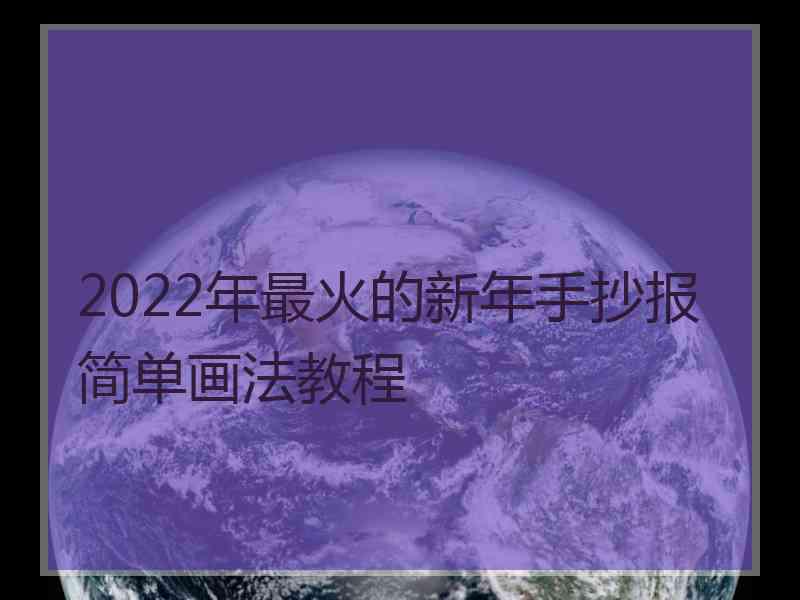 2022年最火的新年手抄报简单画法教程